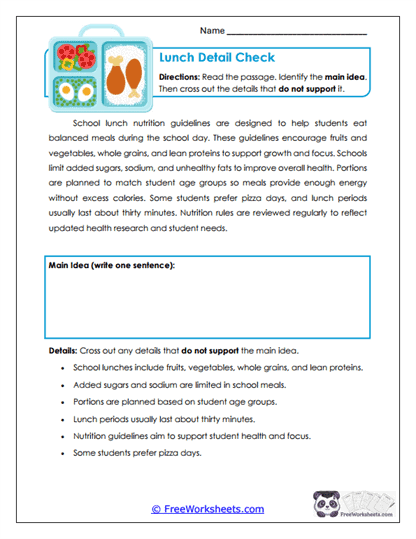 Name ______________________________

Lunch Detail Check

Directions: Read the passage. Identify the main idea. Then cross out the details that do not support it.

School lunch nutrition guidelines are designed to help students eat balanced meals during the school day. These guidelines encourage fruits and vegetables, whole grains, and lean proteins to support growth and focus. Schools limit added sugars, sodium, and unhealthy fats to improve overall health. Portions are planned to match student age groups so meals provide enough energy without excess calories. Some students prefer pizza days, and lunch periods usually last about thirty minutes. Nutrition rules are reviewed regularly to reflect updated health research and student needs.

Main Idea (write one sentence):

Details: Cross out any details that do not support the main idea.

• School lunches include fruits, vegetables, whole grains, and lean proteins.
• Added sugars and sodium are limited in school meals.
• Portions are planned based on student age groups.
• Lunch periods usually last about thirty minutes.
• Nutrition guidelines aim to support student health and focus.
• Some students prefer pizza days.

© FreeWorksheets.com

FreeWorksheets.com